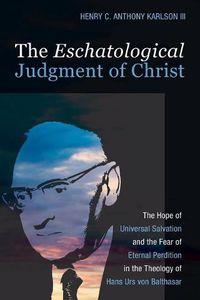 HENRY C. ANTHONY KARLSON III

The Eschatological Judgment of Christ

The Hope of Universal Salvation and the Fear of Eternal Perdition in the Theology of Hans Urs von Balthasar